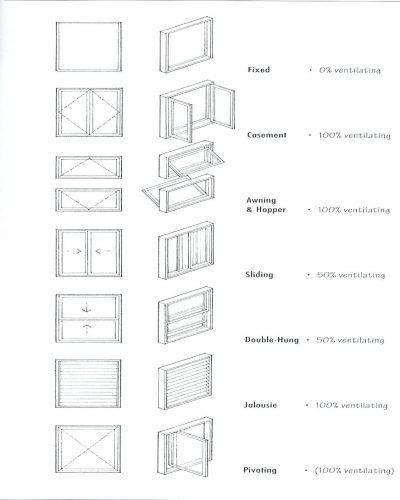 Fixed • 0% ventilating

Casement • 100% ventilating

Awning & Hopper • 100% ventilating

Sliding • 50% ventilating

Double-Hung • 50% ventilating

Jalousie • 100% ventilating

Pivoting • (100% ventilating)